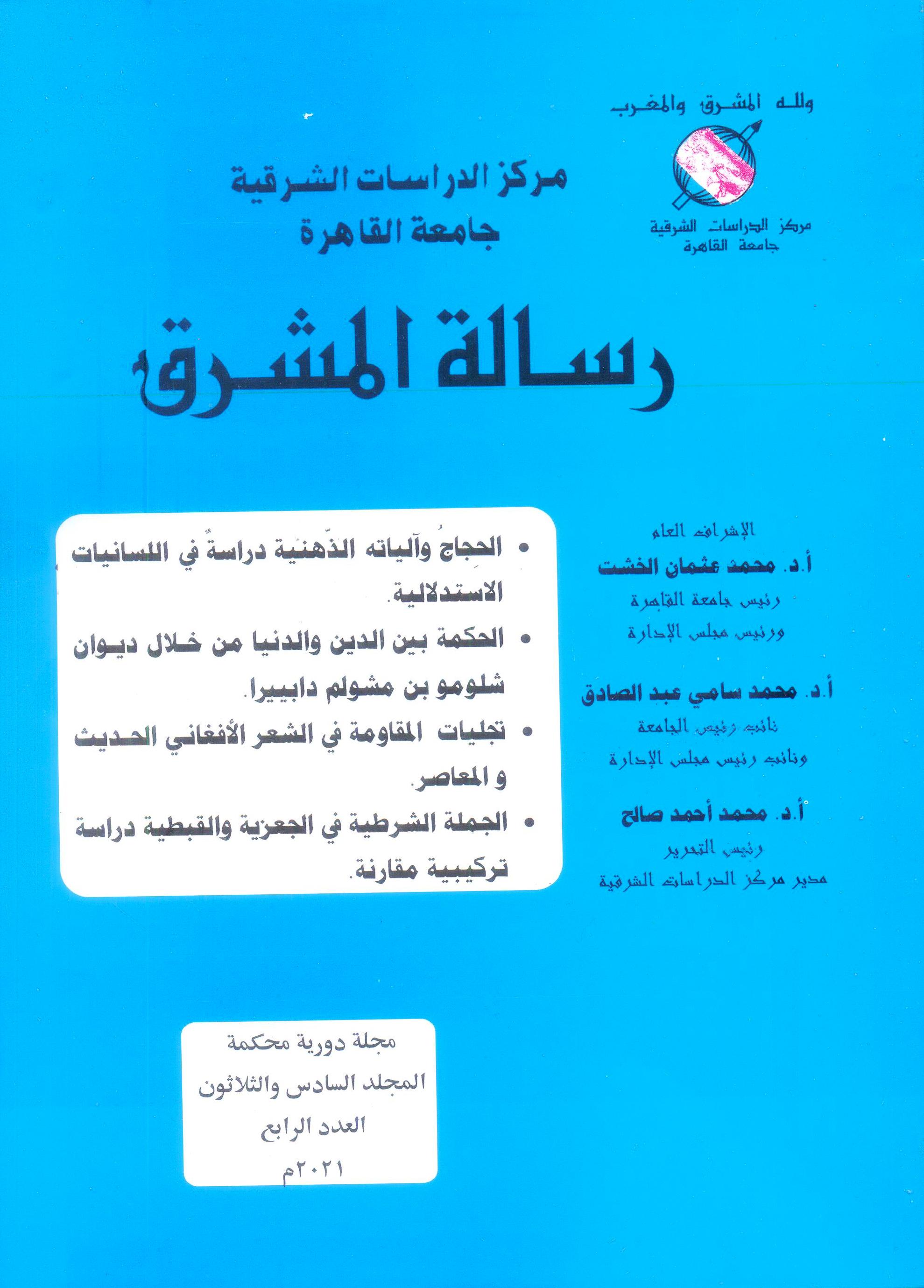 ولله المشرق والمغرب

مركز الدراسات الشرقية
جامعة القاهرة

مركز الدراسات الشرقية
جامعة القاهرة

رسالة المشرق

الإشراف العام
أ.د. محمد عثمان الخشت
رئيس جامعة القاهرة
ورئيس مجلس الإدارة

أ.د. محمد سامي عبد الصادق
نائب رئيس الجامعة
ونائب رئيس مجلس الإدارة

أ.د. محمد أحمد صالح
رئيس التحرير
مدير مركز الدراسات الشرقية

• الحِجاجُ وآلياته الذّهنيَة دراسةٌ في اللسانيات الاستدلالية.
• الحكمة بين الدين والدنيا من خلال ديوان شلومو بن مشولم دابييرا.
• تجليات المقاومة في الشعر الأفغاني الحديث و المعاصر.
• الجملة الشرطية في الجعزية والقبطية دراسة تركيبية مقارنة.

مجلة دورية محكمة
المجلد السادس والثلاثون
العدد الرابع
٢٠٢١م